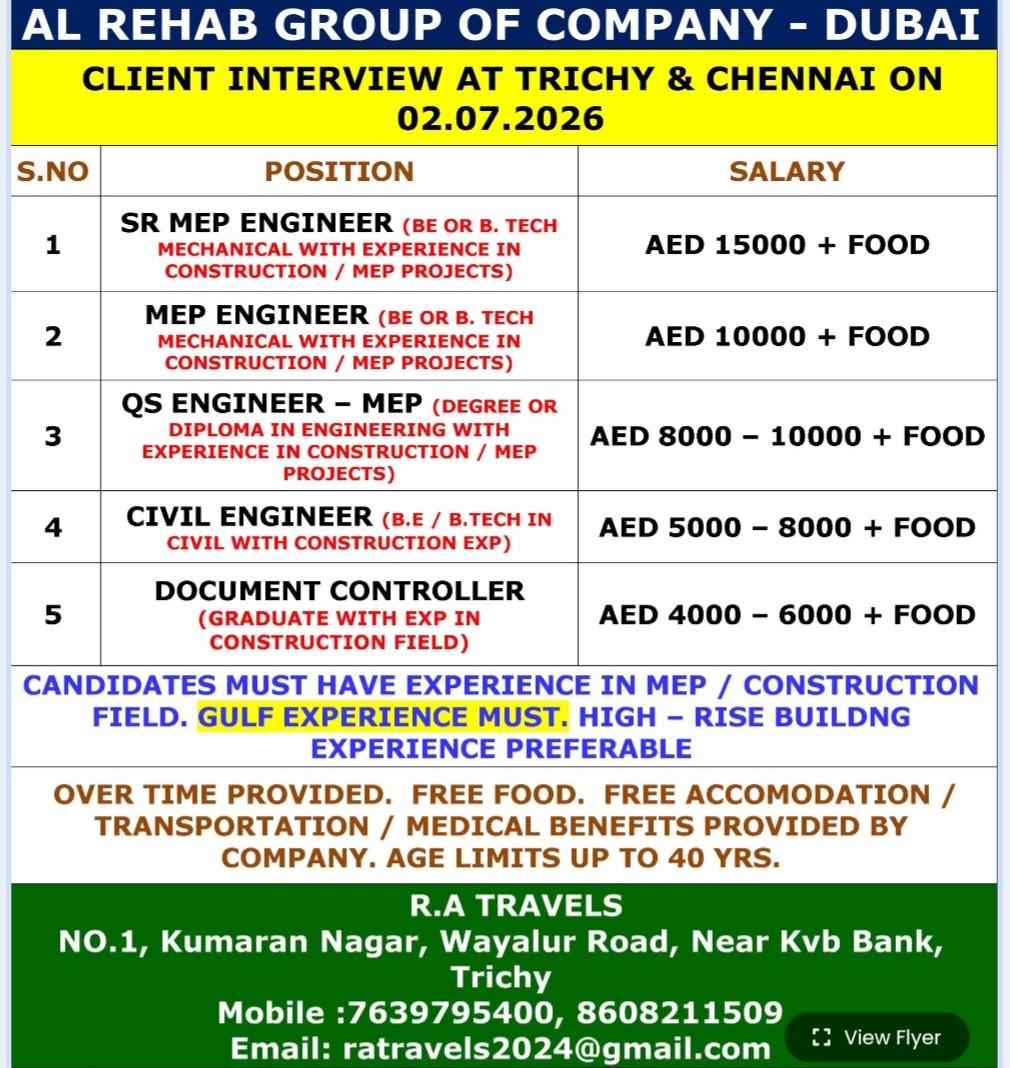 AL REHAB GROUP OF COMPANY - DUBAI

CLIENT INTERVIEW AT TRICHY & CHENNAI ON 02.07.2026

| S.NO | POSITION | SALARY |
|---|---|---|
| 1 | SR MEP ENGINEER (BE OR B. TECH MECHANICAL WITH EXPERIENCE IN CONSTRUCTION / MEP PROJECTS) | AED 15000 + FOOD |
| 2 | MEP ENGINEER (BE OR B. TECH MECHANICAL WITH EXPERIENCE IN CONSTRUCTION / MEP PROJECTS) | AED 10000 + FOOD |
| 3 | QS ENGINEER – MEP (DEGREE OR DIPLOMA IN ENGINEERING WITH EXPERIENCE IN CONSTRUCTION / MEP PROJECTS) | AED 8000 – 10000 + FOOD |
| 4 | CIVIL ENGINEER (B.E / B.TECH IN CIVIL WITH CONSTRUCTION EXP) | AED 5000 – 8000 + FOOD |
| 5 | DOCUMENT CONTROLLER (GRADUATE WITH EXP IN CONSTRUCTION FIELD) | AED 4000 – 6000 + FOOD |

CANDIDATES MUST HAVE EXPERIENCE IN MEP / CONSTRUCTION FIELD. GULF EXPERIENCE MUST. HIGH – RISE BUILDNG EXPERIENCE PREFERABLE

OVER TIME PROVIDED. FREE FOOD. FREE ACCOMODATION / TRANSPORTATION / MEDICAL BENEFITS PROVIDED BY COMPANY. AGE LIMITS UP TO 40 YRS.

R.A TRAVELS
NO.1, Kumaran Nagar, Wayalur Road, Near Kvb Bank, Trichy
Mobile :7639795400, 8608211509
Email: ratravels2024@gmail.com

View Flyer